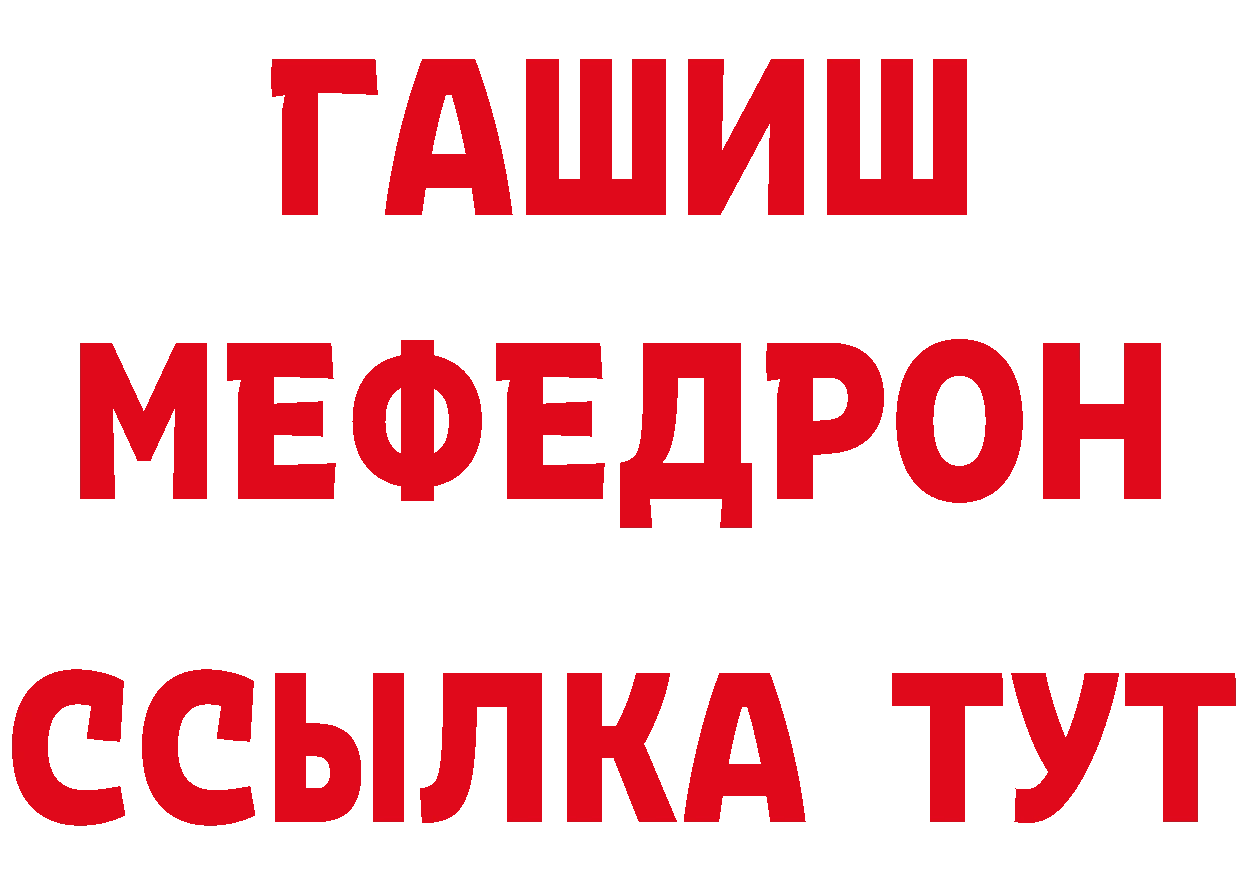 ГАШИШ
МЕФЕДРОН
ССЫЛКА ТУТ